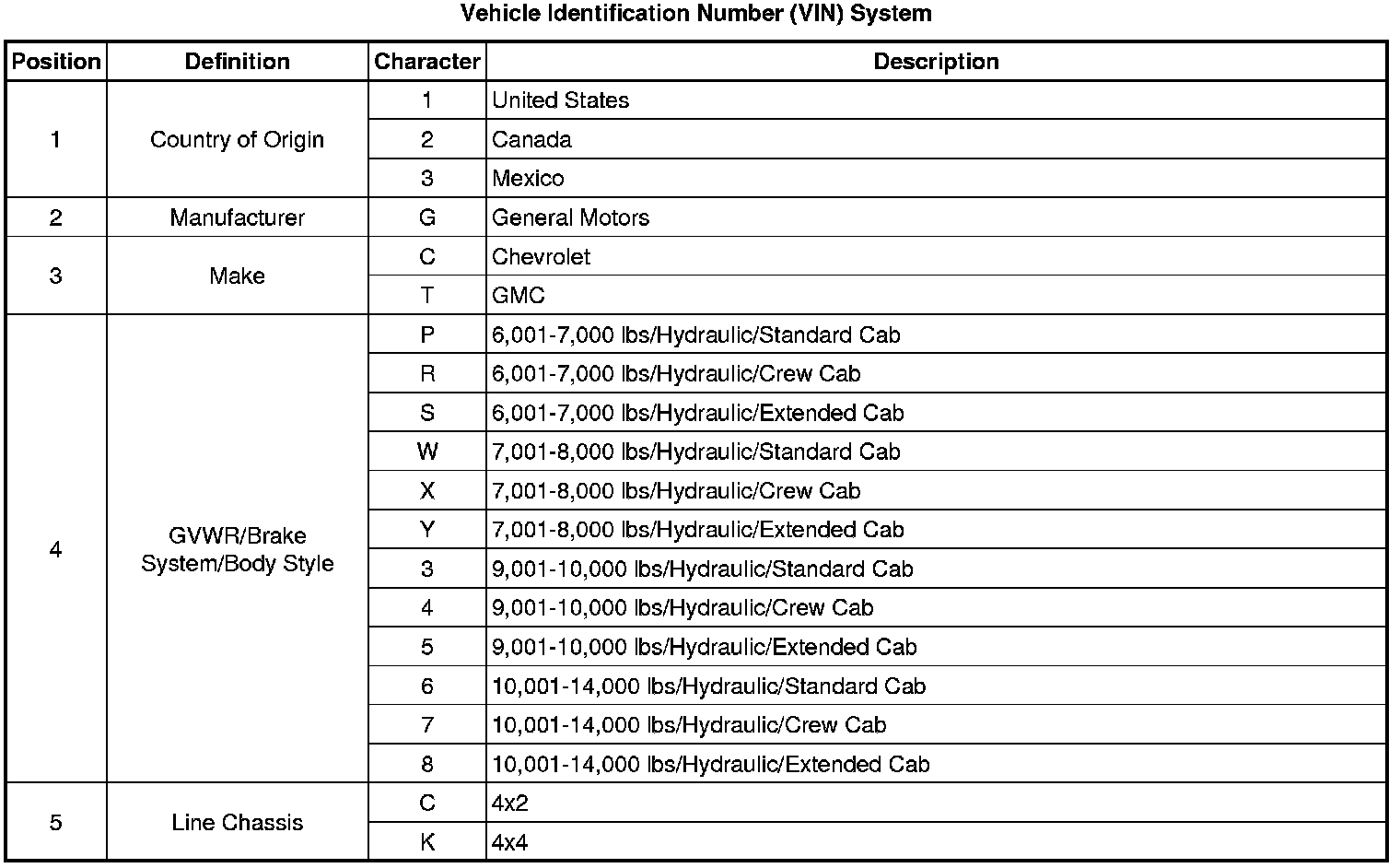 Vehicle Identification Number (VIN) System

| Position | Definition | Character | Description |
|---|---|---|---|
| 1 | Country of Origin | 1 | United States |
| | | 2 | Canada |
| | | 3 | Mexico |
| 2 | Manufacturer | G | General Motors |
| 3 | Make | C | Chevrolet |
| | | T | GMC |
| 4 | GVWR/Brake System/Body Style | P | 6,001-7,000 lbs/Hydraulic/Standard Cab |
| | | R | 6,001-7,000 lbs/Hydraulic/Crew Cab |
| | | S | 6,001-7,000 lbs/Hydraulic/Extended Cab |
| | | W | 7,001-8,000 lbs/Hydraulic/Standard Cab |
| | | X | 7,001-8,000 lbs/Hydraulic/Crew Cab |
| | | Y | 7,001-8,000 lbs/Hydraulic/Extended Cab |
| | | 3 | 9,001-10,000 lbs/Hydraulic/Standard Cab |
| | | 4 | 9,001-10,000 lbs/Hydraulic/Crew Cab |
| | | 5 | 9,001-10,000 lbs/Hydraulic/Extended Cab |
| | | 6 | 10,001-14,000 lbs/Hydraulic/Standard Cab |
| | | 7 | 10,001-14,000 lbs/Hydraulic/Crew Cab |
| | | 8 | 10,001-14,000 lbs/Hydraulic/Extended Cab |
| 5 | Line Chassis | C | 4x2 |
| | | K | 4x4 |